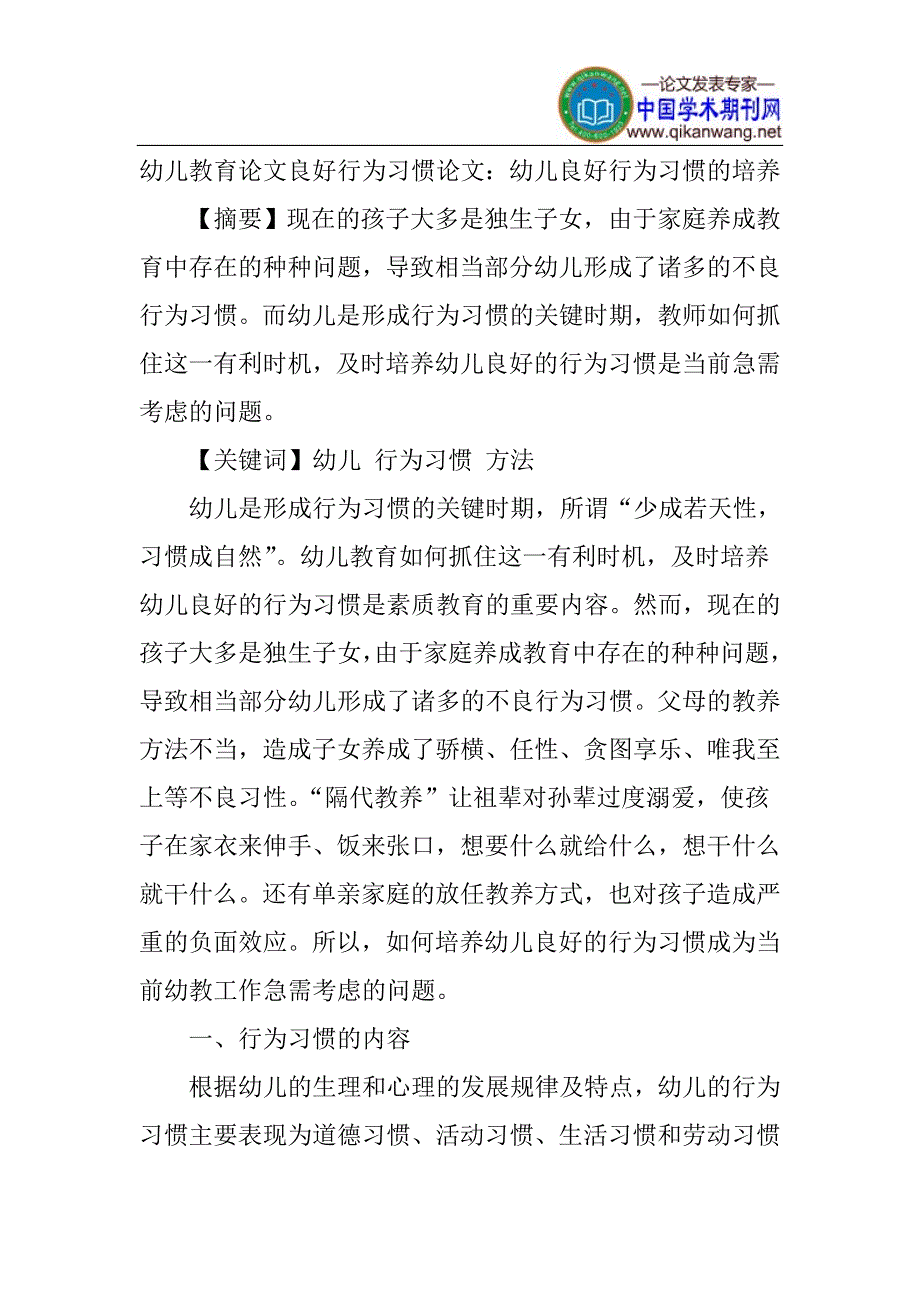 —论文发表专家—
中国学术期刊网
www.qikanwang.net

幼儿教育论文良好行为习惯论文：幼儿良好行为习惯的培养

【摘要】现在的孩子大多是独生子女，由于家庭养成教育中存在的种种问题，导致相当部分幼儿形成了诸多的不良行为习惯。而幼儿是形成行为习惯的关键时期，教师如何抓住这一有利时机，及时培养幼儿良好的行为习惯是当前急需考虑的问题。

【关键词】幼儿 行为习惯 方法

幼儿是形成行为习惯的关键时期，所谓“少成若天性，习惯成自然”。幼儿教育如何抓住这一有利时机，及时培养幼儿良好的行为习惯是素质教育的重要内容。然而，现在的孩子大多是独生子女，由于家庭养成教育中存在的种种问题，导致相当部分幼儿形成了诸多的不良行为习惯。父母的教养方法不当，造成子女养成了骄横、任性、贪图享乐、唯我至上等不良习性。“隔代教养”让祖辈对孙辈过度溺爱，使孩子在家衣来伸手、饭来张口，想要什么就给什么，想干什么就干什么。还有单亲家庭的放任教养方式，也对孩子造成严重的负面效应。所以，如何培养幼儿良好的行为习惯成为当前幼教工作急需考虑的问题。

一、行为习惯的内容

根据幼儿的生理和心理的发展规律及特点，幼儿的行为习惯主要表现为道德习惯、活动习惯、生活习惯和劳动习惯